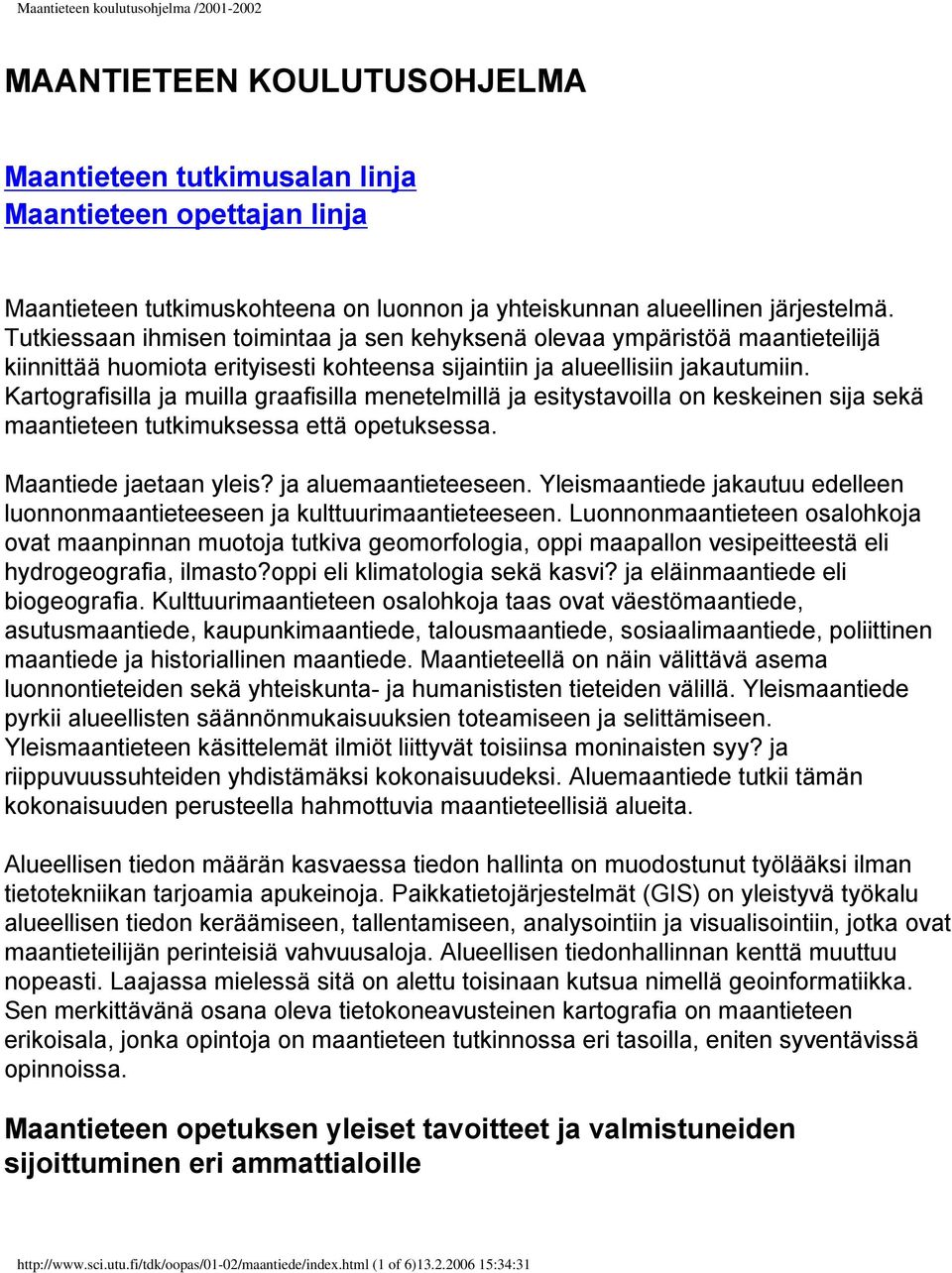 Maantieteen koulutusohjelma /2001-2002

MAANTIETEEN KOULUTUSOHJELMA

Maantieteen tutkimusalan linja
Maantieteen opettajan linja

Maantieteen tutkimuskohteena on luonnon ja yhteiskunnan alueellinen järjestelmä. Tutkiessaan ihmisen toimintaa ja sen kehyksenä olevaa ympäristöä maantieteilijä kiinnittää huomiota erityisesti kohteensa sijaintiin ja alueellisiin jakautumiin. Kartografisilla ja muilla graafisilla menetelmillä ja esitystavoilla on keskeinen sija sekä maantieteen tutkimuksessa että opetuksessa.

Maantiede jaetaan yleis? ja aluemaantieteeseen. Yleismaantiede jakautuu edelleen luonnonmaantieteeseen ja kulttuurimaantieteeseen. Luonnonmaantieteen osalohkoja ovat maanpinnan muotoja tutkiva geomorfologia, oppi maapallon vesipeitteestä eli hydrogeografia, ilmasto?oppi eli klimatologia sekä kasvi? ja eläinmaantiede eli biogeografia. Kulttuurimaantieteen osalohkoja taas ovat väestömaantiede, asutusmaantiede, kaupunkimaantiede, talousmaantiede, sosiaalimaantiede, poliittinen maantiede ja historiallinen maantiede. Maantieteellä on näin välittävä asema luonnontieteiden sekä yhteiskunta- ja humanististen tieteiden välillä. Yleismaantiede pyrkii alueellisten säännönmukaisuuksien toteamiseen ja selittämiseen. Yleismaantieteen käsittelemät ilmiöt liittyvät toisiinsa moninaisten syy? ja riippuvuussuhteiden yhdistämäksi kokonaisuudeksi. Aluemaantiede tutkii tämän kokonaisuuden perusteella hahmottuvia maantieteellisiä alueita.

Alueellisen tiedon määrän kasvaessa tiedon hallinta on muodostunut työlääksi ilman tietotekniikan tarjoamia apukeinoja. Paikkatietojärjestelmät (GIS) on yleistyvä työkalu alueellisen tiedon keräämiseen, tallentamiseen, analysointiin ja visualisointiin, jotka ovat maantieteilijän perinteisiä vahvuusaloja. Alueellisen tiedonhallinnan kenttä muuttuu nopeasti. Laajassa mielessä sitä on alettu toisinaan kutsua nimellä geoinformatiikka. Sen merkittävänä osana oleva tietokoneavusteinen kartografia on maantieteen erikoisala, jonka opintoja on maantieteen tutkinnossa eri tasoilla, eniten syventävissä opinnoissa.

Maantieteen opetuksen yleiset tavoitteet ja valmistuneiden sijoittuminen eri ammattialoille

http://www.sci.utu.fi/tdk/oopas/01-02/maantiede/index.html (1 of 6)13.2.2006 15:34:31